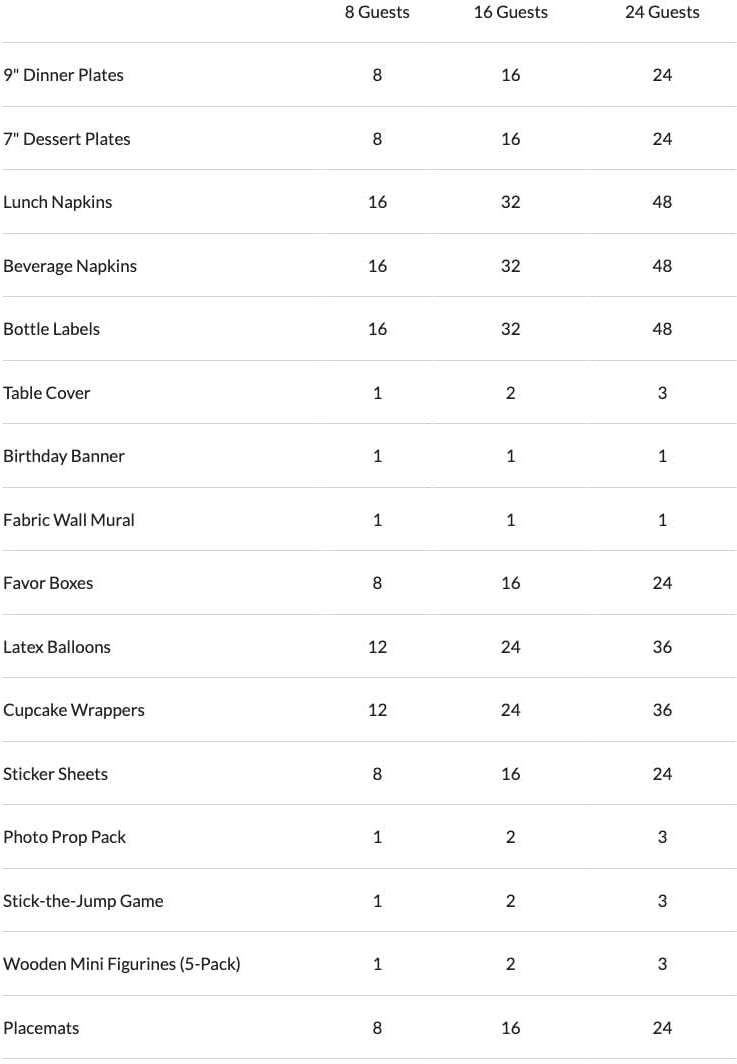 | | 8 Guests | 16 Guests | 24 Guests |
|---|---|---|---|
| 9" Dinner Plates | 8 | 16 | 24 |
| 7" Dessert Plates | 8 | 16 | 24 |
| Lunch Napkins | 16 | 32 | 48 |
| Beverage Napkins | 16 | 32 | 48 |
| Bottle Labels | 16 | 32 | 48 |
| Table Cover | 1 | 2 | 3 |
| Birthday Banner | 1 | 1 | 1 |
| Fabric Wall Mural | 1 | 1 | 1 |
| Favor Boxes | 8 | 16 | 24 |
| Latex Balloons | 12 | 24 | 36 |
| Cupcake Wrappers | 12 | 24 | 36 |
| Sticker Sheets | 8 | 16 | 24 |
| Photo Prop Pack | 1 | 2 | 3 |
| Stick-the-Jump Game | 1 | 2 | 3 |
| Wooden Mini Figurines (5-Pack) | 1 | 2 | 3 |
| Placemats | 8 | 16 | 24 |